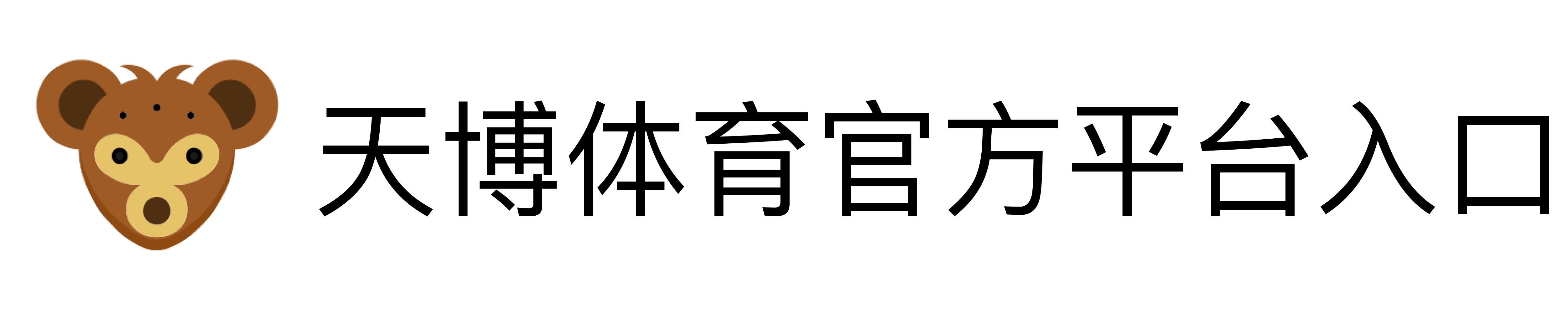 天博体育官方平台入口